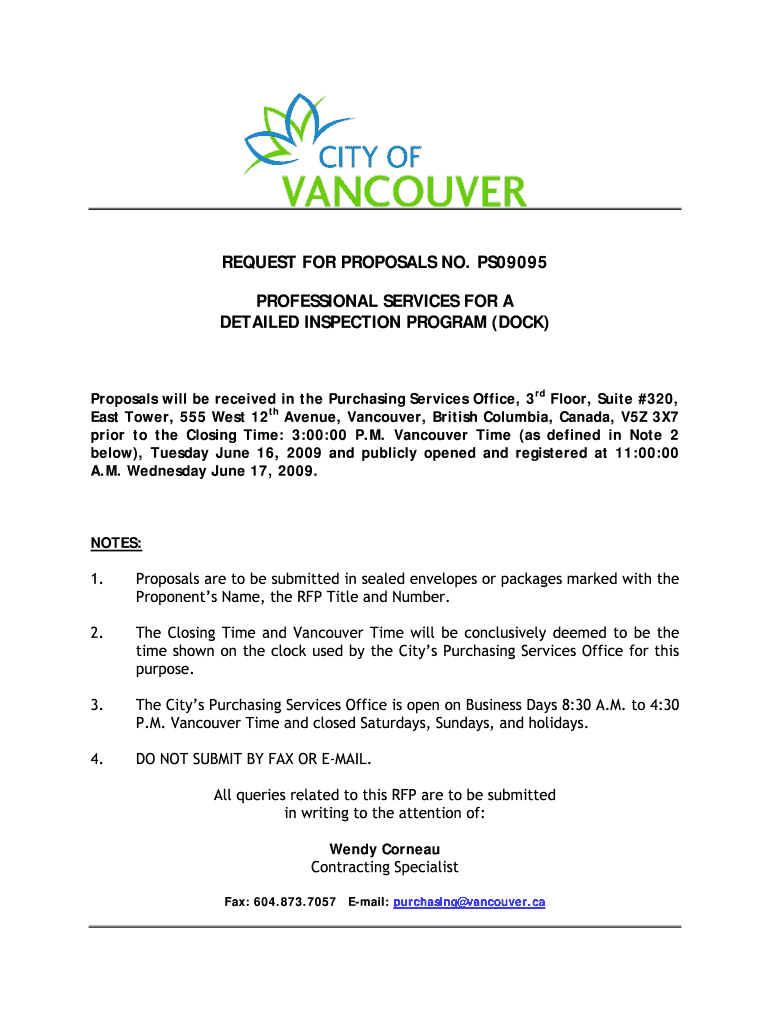 CITY OF
VANCOUVER

REQUEST FOR PROPOSALS NO. PS09095

PROFESSIONAL SERVICES FOR A
DETAILED INSPECTION PROGRAM (DOCK)

Proposals will be received in the Purchasing Services Office, 3$^{rd}$ Floor, Suite #320, East Tower, 555 West 12$^{th}$ Avenue, Vancouver, British Columbia, Canada, V5Z 3X7 prior to the Closing Time: 3:00:00 P.M. Vancouver Time (as defined in Note 2 below), Tuesday June 16, 2009 and publicly opened and registered at 11:00:00 A.M. Wednesday June 17, 2009.

NOTES:

1. Proposals are to be submitted in sealed envelopes or packages marked with the Proponent's Name, the RFP Title and Number.

2. The Closing Time and Vancouver Time will be conclusively deemed to be the time shown on the clock used by the City's Purchasing Services Office for this purpose.

3. The City's Purchasing Services Office is open on Business Days 8:30 A.M. to 4:30 P.M. Vancouver Time and closed Saturdays, Sundays, and holidays.

4. DO NOT SUBMIT BY FAX OR E-MAIL.

All queries related to this RFP are to be submitted in writing to the attention of:

Wendy Corneau
Contracting Specialist

Fax: 604.873.7057 E-mail: purchasing@vancouver.ca